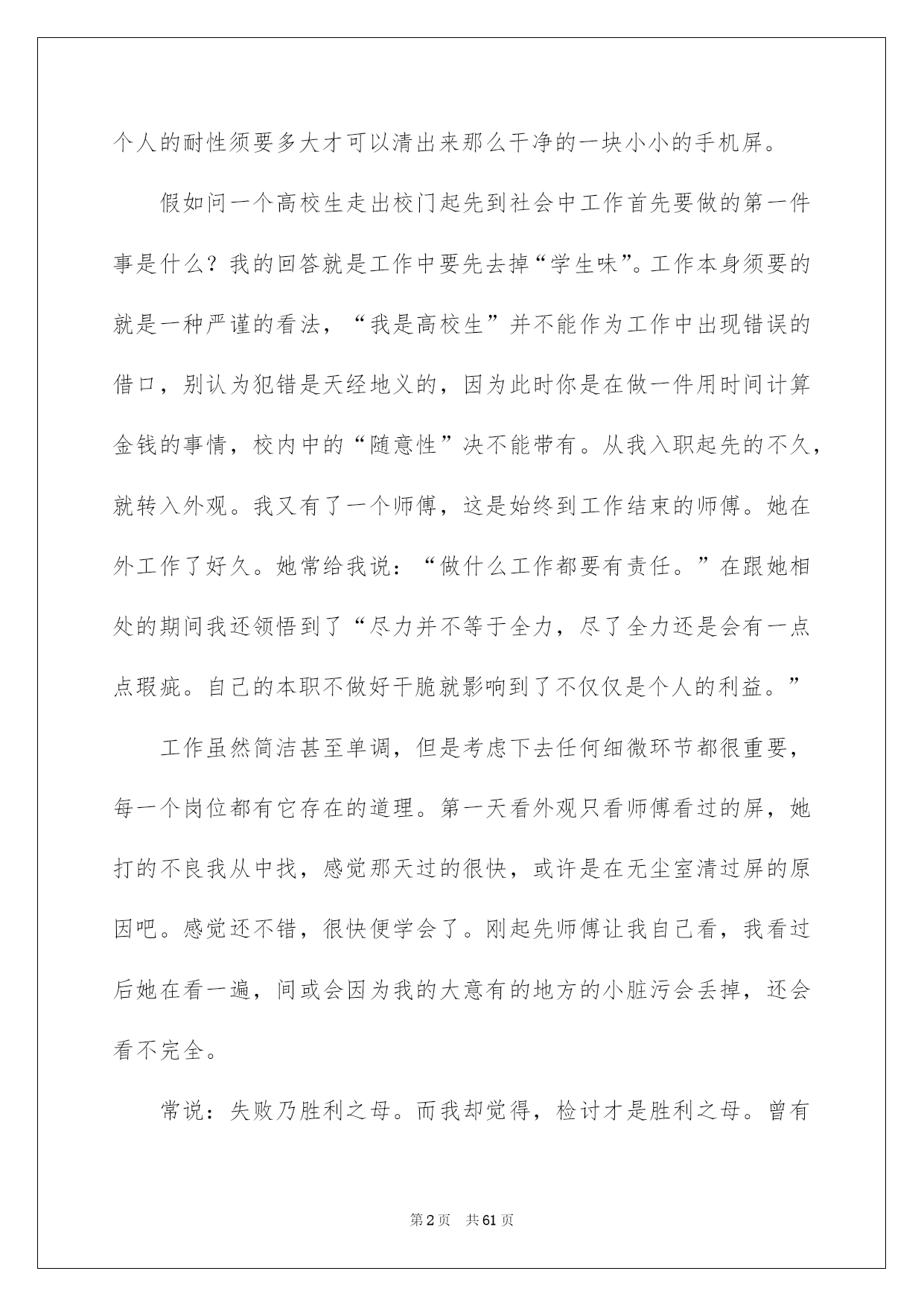 个人的耐性须要多大才可以清出来那么干净的一块小小的手机屏。

假如问一个高校生走出校门起先到社会中工作首先要做的第一件事是什么？我的回答就是工作中要先去掉“学生味”。工作本身须要的就是一种严谨的看法，“我是高校生”并不能作为工作中出现错误的借口，别认为犯错是天经地义的，因为此时你是在做一件用时间计算金钱的事情，校内中的“随意性”决不能带有。从我入职起先的不久，就转入外观。我又有了一个师傅，这是始终到工作结束的师傅。她在外工作了好久。她常给我说：“做什么工作都要有责任。”在跟她相处的期间我还领悟到了“尽力并不等于全力，尽了全力还是会有一点点瑕疵。自己的本职不做好干脆就影响到了不仅仅是个人的利益。”

工作虽然简洁甚至单调，但是考虑下去任何细微环节都很重要，每一个岗位都有它存在的道理。第一天看外观只看师傅看过的屏，她打的不良我从中找，感觉那天过的很快，或许是在无尘室清过屏的原因吧。感觉还不错，很快便学会了。刚起先师傅让我自己看，我看过后她在看一遍，间或会因为我的大意有的地方的小脏污会丢掉，还会看不完全。

常说：失败乃胜利之母。而我却觉得，检讨才是胜利之母。曾有

第2页 共61页